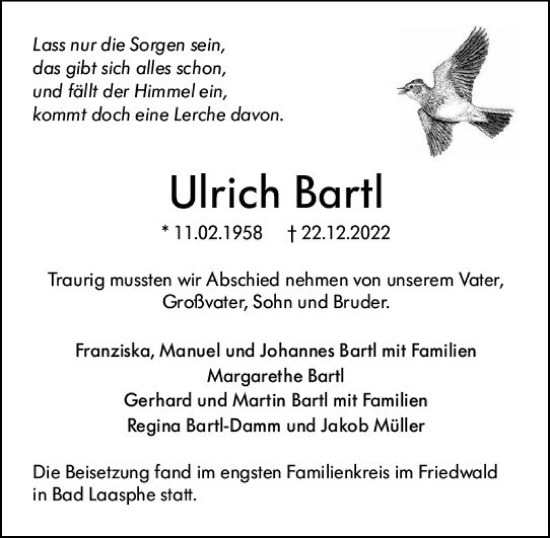 Lass nur die Sorgen sein,
das gibt sich alles schon,
und fällt der Himmel ein,
kommt doch eine Lerche davon.

Ulrich Bartl

* 11.02.1958 † 22.12.2022

Traurig mussten wir Abschied nehmen von unserem Vater, Großvater, Sohn und Bruder.

Franziska, Manuel und Johannes Bartl mit Familien
Margarethe Bartl
Gerhard und Martin Bartl mit Familien
Regina Bartl-Damm und Jakob Müller

Die Beisetzung fand im engsten Familienkreis im Friedwald in Bad Laasphe statt.